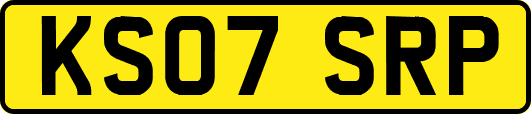 KS07 SRP